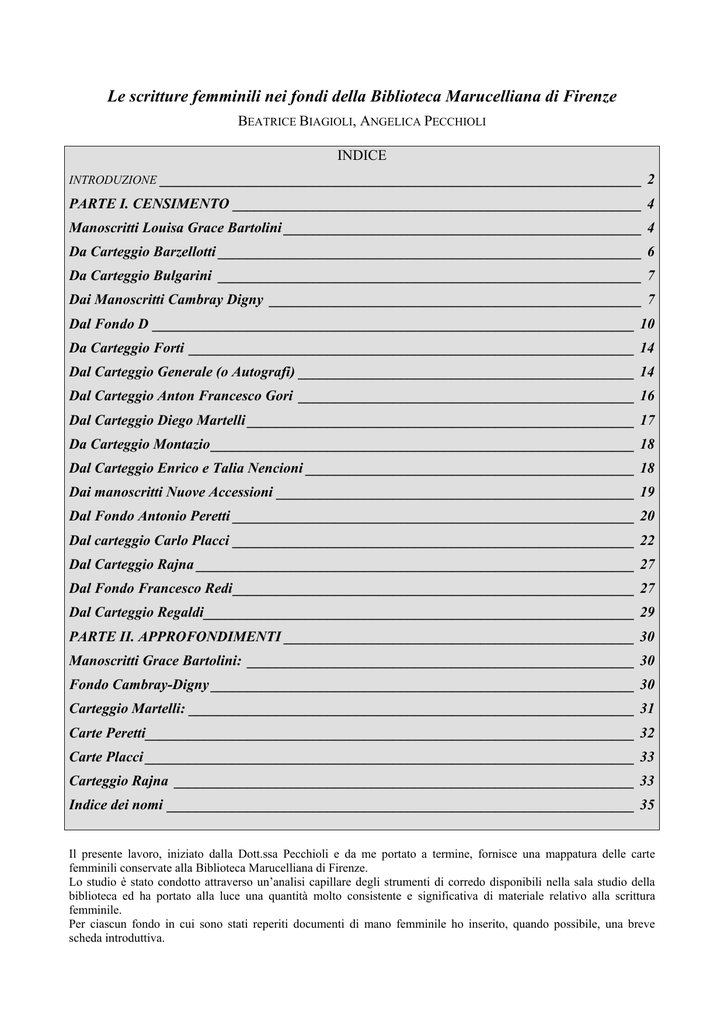 Le scritture femminili nei fondi della Biblioteca Marucelliana di Firenze

BEATRICE BIAGIOLI, ANGELICA PECCHIOLI

INDICE

INTRODUZIONE 2
PARTE I. CENSIMENTO 4
Manoscritti Louisa Grace Bartolini 4
Da Carteggio Barzellotti 6
Da Carteggio Bulgarini 7
Dai Manoscritti Cambray Digny 7
Dal Fondo D 10
Da Carteggio Forti 14
Dal Carteggio Generale (o Autografi) 14
Dal Carteggio Anton Francesco Gori 16
Dal Carteggio Diego Martelli 17
Da Carteggio Montazio 18
Dal Carteggio Enrico e Talia Nencioni 18
Dai manoscritti Nuove Accessioni 19
Dal Fondo Antonio Peretti 20
Dal carteggio Carlo Placci 22
Dal Carteggio Rajna 27
Dal Fondo Francesco Redi 27
Dal Carteggio Regaldi 29
PARTE II. APPROFONDIMENTI 30
Manoscritti Grace Bartolini: 30
Fondo Cambray-Digny 30
Carteggio Martelli: 31
Carte Peretti 32
Carte Placci 33
Carteggio Rajna 33
Indice dei nomi 35

Il presente lavoro, iniziato dalla Dott.ssa Pecchioli e da me portato a termine, fornisce una mappatura delle carte femminili conservate alla Biblioteca Marucelliana di Firenze.
Lo studio è stato condotto attraverso un'analisi capillare degli strumenti di corredo disponibili nella sala studio della biblioteca ed ha portato alla luce una quantità molto consistente e significativa di materiale relativo alla scrittura femminile.
Per ciascun fondo in cui sono stati reperiti documenti di mano femminile ho inserito, quando possibile, una breve scheda introduttiva.